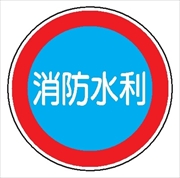 消防水利